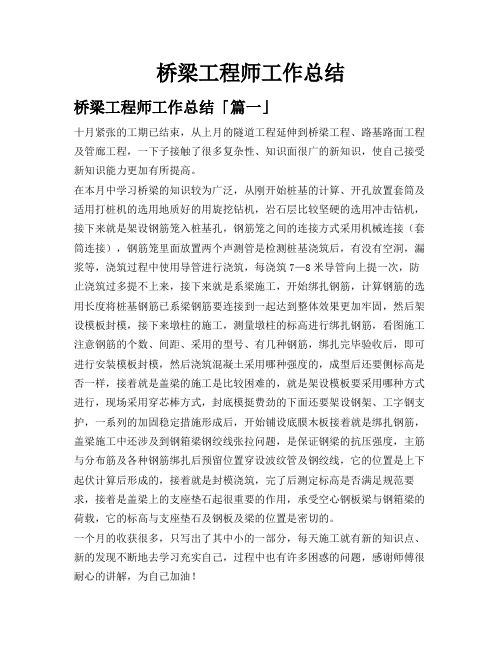 桥梁工程师工作总结

桥梁工程师工作总结「篇一」

十月紧张的工期已结束，从上月的隧道工程延伸到桥梁工程、路基路面工程及管廊工程，一下子接触了很多复杂性、知识面很广的新知识，使自己接受新知识能力更加有所提高。

在本月中学习桥梁的知识较为广泛，从刚开始桩基的计算、开孔放置套筒及适用打桩机的选用地质好的用旋挖钻机，岩石层比较坚硬的选用冲击钻机，接下来就是架设钢筋笼入桩基孔，钢筋笼之间的连接方式采用机械连接（套筒连接），钢筋笼里面放置两个声测管是检测桩基浇筑后，有没有空洞，漏浆等，浇筑过程中使用导管进行浇筑，每浇筑 7—8 米导管向上提一次，防止浇筑过多提不上来，接下来就是系梁施工，开始绑扎钢筋，计算钢筋的选用长度将桩基钢筋已系梁钢筋要连接到一起达到整体效果更加牢固，然后架设模板封模，接下来墩柱的施工，测量墩柱的标高进行绑扎钢筋，看图施工注意钢筋的个数、间距、采用的型号、有几种钢筋，绑扎完毕验收后，即可进行安装模板封模，然后浇筑混凝土采用哪种强度的，成型后还要侧标高是否一样，接着就是盖梁的施工是比较困难的，就是架设模板要采用哪种方式进行，现场采用穿芯棒方式，封底模挺费劲的下面还要架设钢架、工字钢支护，一系列的加固稳定措施形成后，开始铺设底膜木板接着就是绑扎钢筋，盖梁施工中还涉及到钢箱梁钢绞线张拉问题，是保证钢梁的抗压强度，主筋与分布筋及各种钢筋绑扎后预留位置穿设波纹管及钢绞线，它的位置是上下起伏计算后形成的，接着就是封模浇筑，完了后测定标高是否满足规范要求，接着是盖梁上的支座垫石起很重要的作用，承受空心钢板梁与钢箱梁的荷载，它的标高与支座垫石及钢板及梁的位置是密切的。

一个月的收获很多，只写出了其中小的一部分，每天施工就有新的知识点、新的发现不断地去学习充实自己，过程中也有许多困惑的问题，感谢师傅很耐心的讲解，为自己加油！